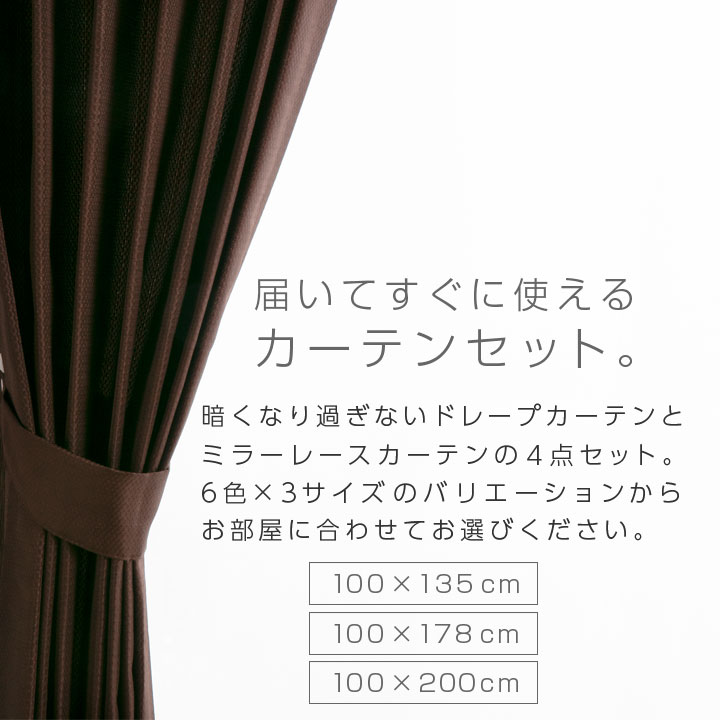 届いてすぐに使える
カーテンセット。

暗くなり過ぎないドレープカーテンと
ミラーレースカーテンの4点セット。
6色×3サイズのバリエーションから
お部屋に合わせてお選びください。

100×135cm

100×178cm

100×200cm